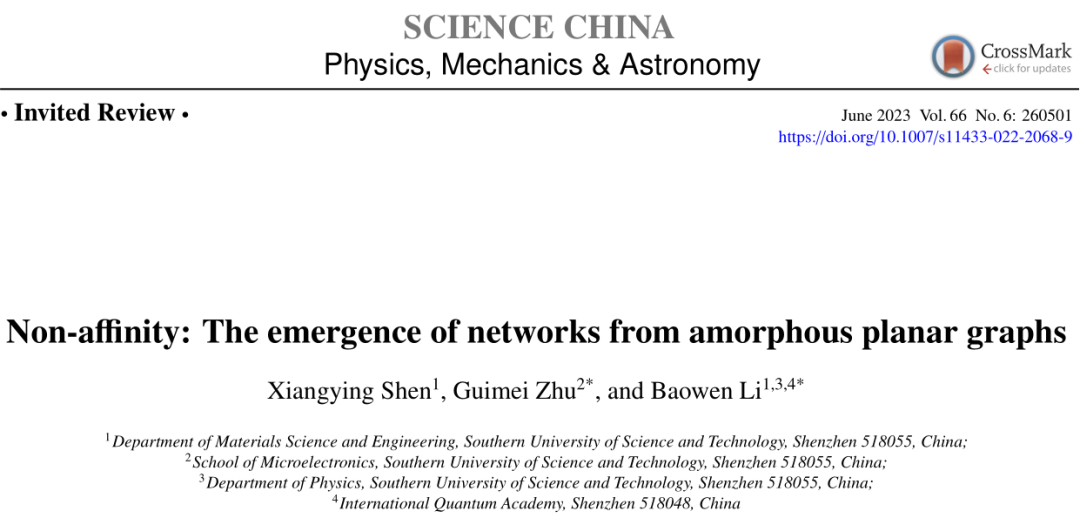 SCIENCE CHINA
Physics, Mechanics & Astronomy

CrossMark
click for updates

• Invited Review •

June 2023 Vol. 66 No. 6: 260501
https://doi.org/10.1007/s11433-022-2068-9

Non-affinity: The emergence of networks from amorphous planar graphs

Xiangying Shen$^{1}$, Guimei Zhu$^{2*}$, and Baowen Li$^{1,3,4*}$

$^{1}$Department of Materials Science and Engineering, Southern University of Science and Technology, Shenzhen 518055, China;
$^{2}$School of Microelectronics, Southern University of Science and Technology, Shenzhen 518055, China;
$^{3}$Department of Physics, Southern University of Science and Technology, Shenzhen 518055, China;
$^{4}$International Quantum Academy, Shenzhen 518048, China